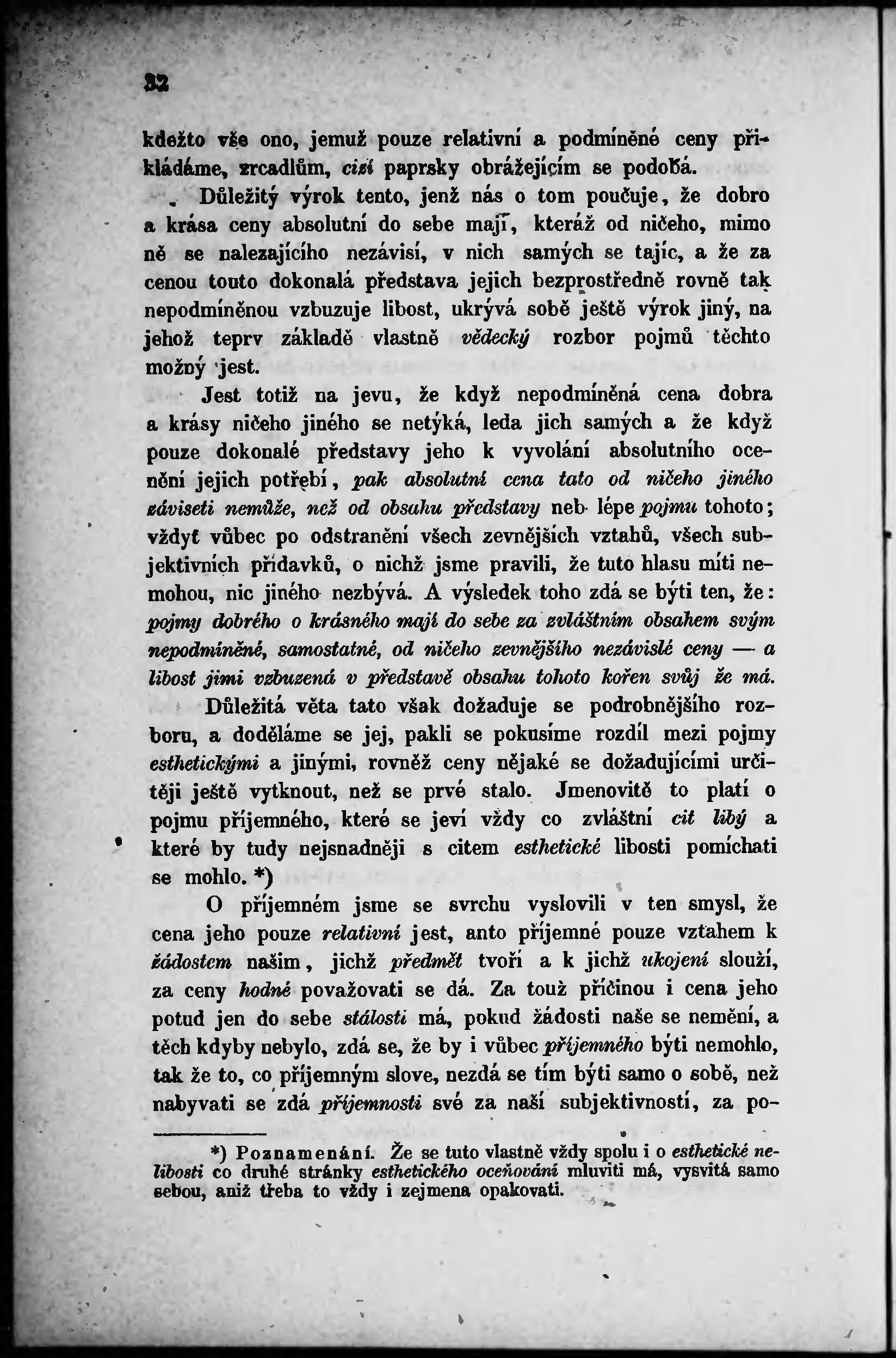 32

kdežto vše ono, jemuž pouze relativní a podmíněné ceny přikládáme, zrcadlům, cizí paprsky obrážejícím se podobá.

Důležitý výrok tento, jenž nás o tom poučuje, že dobro a krása ceny absolutní do sebe mají, kteráž od ničeho, mimo ně se nalezajícího nezávisí, v nich samých se tajíc, a že za cenou touto dokonalá představa jejich bezprostředně rovně tak nepodmíněnou vzbuzuje libost, ukrývá sobě ještě výrok jiný, na jehož teprv základě vlastně vědecký rozbor pojmů těchto možný jest.

Jest totiž na jevu, že když nepodmíněná cena dobra a krásy ničeho jiného se netýká, leda jich samých a že když pouze dokonalé představy jeho k vyvolání absolutního ocenění jejich potřebí, pak absolutní cena tato od ničeho jiného záviseti nemůže, než od obsahu představy neb lépe pojmu tohoto; vždyť vůbec po odstranění všech zevnějších vztahů, všech subjektivních přídavků, o nichž jsme pravili, že tuto hlasu míti nemohou, nic jiného nezbývá. A výsledek toho zdá se býti ten, že: pojmy dobrého o krásného mají do sebe za zvláštním obsahem svým nepodmíněné, samostatné, od ničeho zevnějšího nezávislé ceny — a libost jimi vzbuzená v představě obsahu tohoto kořen svůj že má.

Důležitá věta tato však dožaduje se podrobnějšího rozboru, a doděláme se jej, pakli se pokusíme rozdíl mezi pojmy esthetickými a jinými, rovněž ceny nějaké se dožadujícími určitěji ještě vytknout, než se prvé stalo. Jmenovitě to platí o pojmu příjemného, které se jeví vždy co zvláštní cit libý a které by tudy nejsnadněji s citem esthetické libosti pomíchati se mohlo. *)

O příjemném jsme se svrchu vyslovili v ten smysl, že cena jeho pouze relativní jest, anto příjemné pouze vztahem k žádostem našim, jichž předmět tvoří a k jichž ukojení slouží, za ceny hodné považovati se dá. Za touž příčinou i cena jeho potud jen do sebe stálosti má, pokud žádosti naše se nemění, a těch kdyby nebylo, zdá se, že by i vůbec příjemného býti nemohlo, tak že to, co příjemným slove, nezdá se tím býti samo o sobě, než nabyvati se zdá příjemnosti své za naší subjektivností, za po-

*) Poznamenání. Že se tuto vlastně vždy spolu i o esthetické nelibosti co druhé stránky esthetického oceňování mluviti má, vysvitá samo sebou, aniž třeba to vždy i zejmena opakovati.